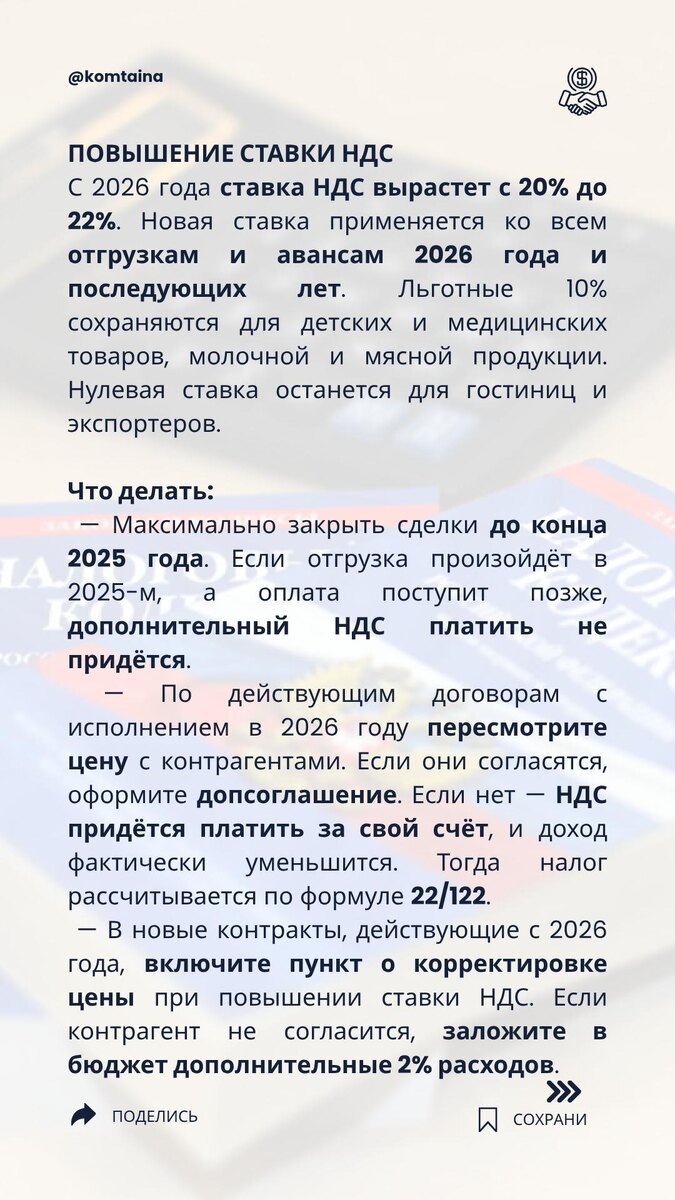 @komtaina

ПОВЫШЕНИЕ СТАВКИ НДС
С 2026 года ставка НДС вырастет с 20% до 22%. Новая ставка применяется ко всем отгрузкам и авансам 2026 года и последующих лет. Льготные 10% сохраняются для детских и медицинских товаров, молочной и мясной продукции. Нулевая ставка останется для гостиниц и экспортеров.

Что делать:
— Максимально закрыть сделки до конца 2025 года. Если отгрузка произойдёт в 2025-м, а оплата поступит позже, дополнительный НДС платить не придётся.
— По действующим договорам с исполнением в 2026 году пересмотрите цену с контрагентами. Если они согласятся, оформите допсоглашение. Если нет — НДС придётся платить за свой счёт, и доход фактически уменьшится. Тогда налог рассчитывается по формуле 22/122.
— В новые контракты, действующие с 2026 года, включите пункт о корректировке цены при повышении ставки НДС. Если контрагент не согласится, заложите в бюджет дополнительные 2% расходов.

ПОДЕЛИСЬ

СОХРАНИ